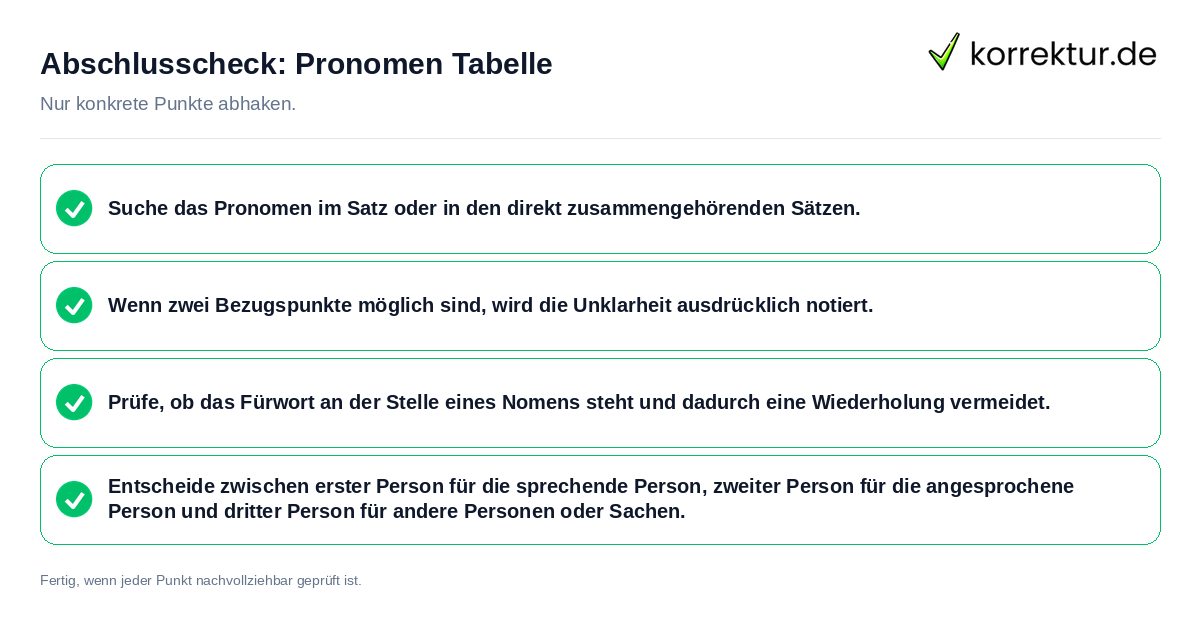 Abschlusscheck: Pronomen Tabelle

korrektur.de

Nur konkrete Punkte abhaken.

Suche das Pronomen im Satz oder in den direkt zusammengehörenden Sätzen.

Wenn zwei Bezugspunkte möglich sind, wird die Unklarheit ausdrücklich notiert.

Prüfe, ob das Fürwort an der Stelle eines Nomens steht und dadurch eine Wiederholung vermeidet.

Entscheide zwischen erster Person für die sprechende Person, zweiter Person für die angesprochene Person und dritter Person für andere Personen oder Sachen.

Fertig, wenn jeder Punkt nachvollziehbar geprüft ist.